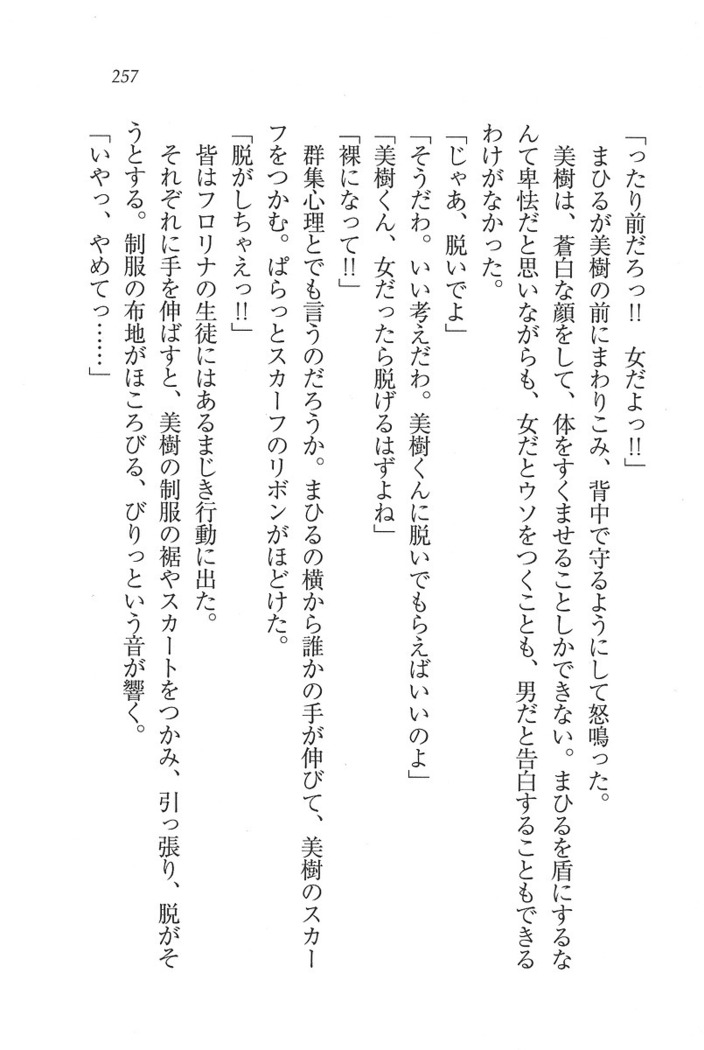 257

「ったり前だろっ!! 女だよっ!!」

まひるが美樹の前にまわりこみ、背中で守るようにして怒鳴った。

美樹は、蒼白な顔をして、体をすくませることしかできない。まひるを盾にするなんて卑怯だと思いながらも、女だとウソをつくことも、男だと告白することもできるわけがなかった。

「じゃあ、脱いでよ」

「そうだわ。いい考えだわ。美樹くんに脱いでもらえばいいのよ」

「美樹くん、女だったら脱げるはずよね」

「裸になって!!」

群集心理とでも言うのだろうか。まひるの横から誰かの手が伸びて、美樹のスカーフをつかむ。ぱらっとスカーフのリボンがほどけた。

「脱がしちゃえっ!!」

皆はフロリナの生徒にはあるまじき行動に出た。

それぞれに手を伸ばすと、美樹の制服の裾やスカートをつかみ、引っ張り、脱がそうとする。制服の布地がほころびる、びりっという音が響く。

「いやっ、やめてっ……」